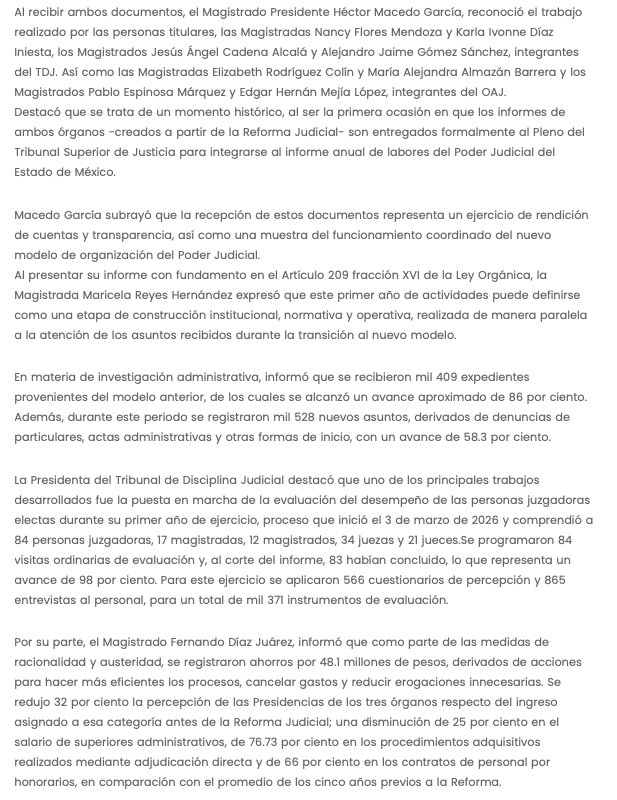 Al recibir ambos documentos, el Magistrado Presidente Héctor Macedo García, reconoció el trabajo realizado por las personas titulares, las Magistradas Nancy Flores Mendoza y Karla Ivonne Díaz Iniesta, los Magistrados Jesús Ángel Cadena Alcalá y Alejandro Jaime Gómez Sánchez, integrantes del TDJ. Así como las Magistradas Elizabeth Rodríguez Colín y María Alejandra Almazán Barrera y los Magistrados Pablo Espinosa Márquez y Edgar Hernán Mejía López, integrantes del OAJ.
Destacó que se trata de un momento histórico, al ser la primera ocasión en que los informes de ambos órganos -creados a partir de la Reforma Judicial- son entregados formalmente al Pleno del Tribunal Superior de Justicia para integrarse al informe anual de labores del Poder Judicial del Estado de México.

Macedo García subrayó que la recepción de estos documentos representa un ejercicio de rendición de cuentas y transparencia, así como una muestra del funcionamiento coordinado del nuevo modelo de organización del Poder Judicial.
Al presentar su informe con fundamento en el Artículo 209 fracción XVI de la Ley Orgánica, la Magistrada Maricela Reyes Hernández expresó que este primer año de actividades puede definirse como una etapa de construcción institucional, normativa y operativa, realizada de manera paralela a la atención de los asuntos recibidos durante la transición al nuevo modelo.

En materia de investigación administrativa, informó que se recibieron mil 409 expedientes provenientes del modelo anterior, de los cuales se alcanzó un avance aproximado de 86 por ciento. Además, durante este periodo se registraron mil 528 nuevos asuntos, derivados de denuncias de particulares, actas administrativas y otras formas de inicio, con un avance de 58.3 por ciento.

La Presidenta del Tribunal de Disciplina Judicial destacó que uno de los principales trabajos desarrollados fue la puesta en marcha de la evaluación del desempeño de las personas juzgadoras electas durante su primer año de ejercicio, proceso que inició el 3 de marzo de 2026 y comprendió a 84 personas juzgadoras, 17 magistradas, 12 magistrados, 34 juezas y 21 jueces.Se programaron 84 visitas ordinarias de evaluación y, al corte del informe, 83 habían concluido, lo que representa un avance de 98 por ciento. Para este ejercicio se aplicaron 566 cuestionarios de percepción y 865 entrevistas al personal, para un total de mil 371 instrumentos de evaluación.

Por su parte, el Magistrado Fernando Díaz Juárez, informó que como parte de las medidas de racionalidad y austeridad, se registraron ahorros por 48.1 millones de pesos, derivados de acciones para hacer más eficientes los procesos, cancelar gastos y reducir erogaciones innecesarias. Se redujo 32 por ciento la percepción de las Presidencias de los tres órganos respecto del ingreso asignado a esa categoría antes de la Reforma Judicial; una disminución de 25 por ciento en el salario de superiores administrativos, de 76.73 por ciento en los procedimientos adquisitivos realizados mediante adjudicación directa y de 66 por ciento en los contratos de personal por honorarios, en comparación con el promedio de los cinco años previos a la Reforma.